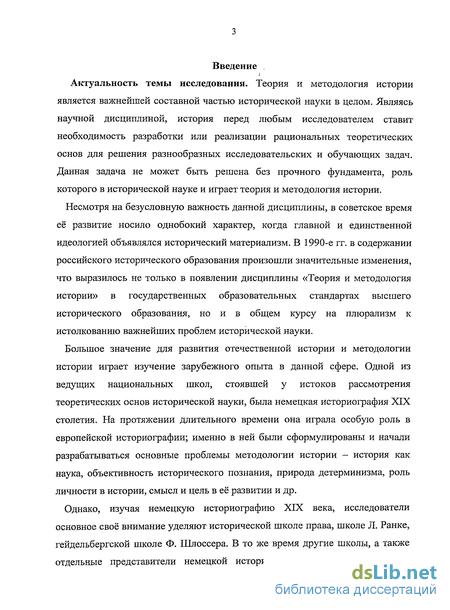 3

Введение

Актуальность темы исследования. Теория и методология истории является важнейшей составной частью исторической науки в целом. Являясь научной дисциплиной, история перед любым исследователем ставит необходимость разработки или реализации рациональных теоретических основ для решения разнообразных исследовательских и обучающих задач. Данная задача не может быть решена без прочного фундамента, роль которого в исторической науке и играет теория и методология истории.

Несмотря на безусловную важность данной дисциплины, в советское время её развитие носило однобокий характер, когда главной и единственной идеологией объявлялся исторический материализм. В 1990-е гг. в содержании российского исторического образования произошли значительные изменения, что выразилось не только в появлении дисциплины «Теория и методология истории» в государственных образовательных стандартах высшего исторического образования, но и в общем курсу на плюрализм к истолкованию важнейших проблем исторической науки.

Большое значение для развития отечественной истории и методологии истории играет изучение зарубежного опыта в данной сфере. Одной из ведущих национальных школ, стоявшей у истоков рассмотрения теоретических основ исторической науки, была немецкая историография XIX столетия. На протяжении длительного времени она играла особую роль в европейской историографии; именно в ней были сформулированы и начали разрабатываться основные проблемы методологии истории – история как наука, объективность исторического познания, природа детерминизма, роль личности в истории, смысл и цель в её развитии и др.

Однако, изучая немецкую историографию XIX века, исследователи основное своё внимание уделяют исторической школе права, школе Л. Ранке, гейдельбергской школе Ф. Шлоссера. В то же время другие школы, а также отдельные представители немецкой истори

dsLib.net
библиотека диссертаций